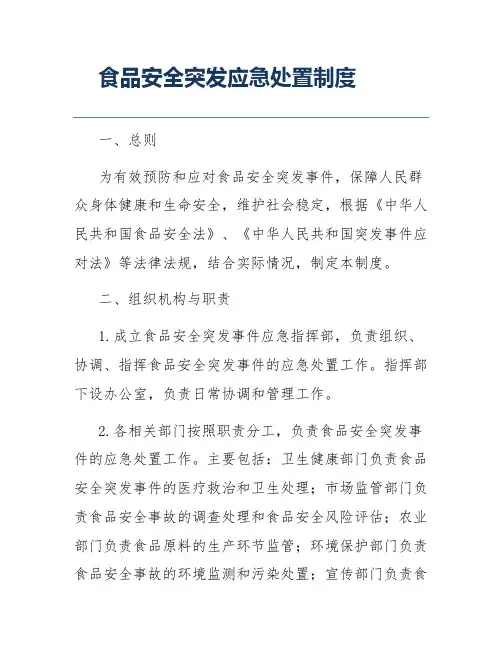 食品安全突发应急处置制度

一、总则

为有效预防和应对食品安全突发事件，保障人民群众身体健康和生命安全，维护社会稳定，根据《中华人民共和国食品安全法》、《中华人民共和国突发事件应对法》等法律法规，结合实际情况，制定本制度。

二、组织机构与职责

1. 成立食品安全突发事件应急指挥部，负责组织、协调、指挥食品安全突发事件的应急处置工作。指挥部下设办公室，负责日常协调和管理工作。

2. 各相关部门按照职责分工，负责食品安全突发事件的应急处置工作。主要包括：卫生健康部门负责食品安全突发事件的医疗救治和卫生处理；市场监管部门负责食品安全事故的调查处理和食品安全风险评估；农业部门负责食品原料的生产环节监管；环境保护部门负责食品安全事故的环境监测和污染处置；宣传部门负责食